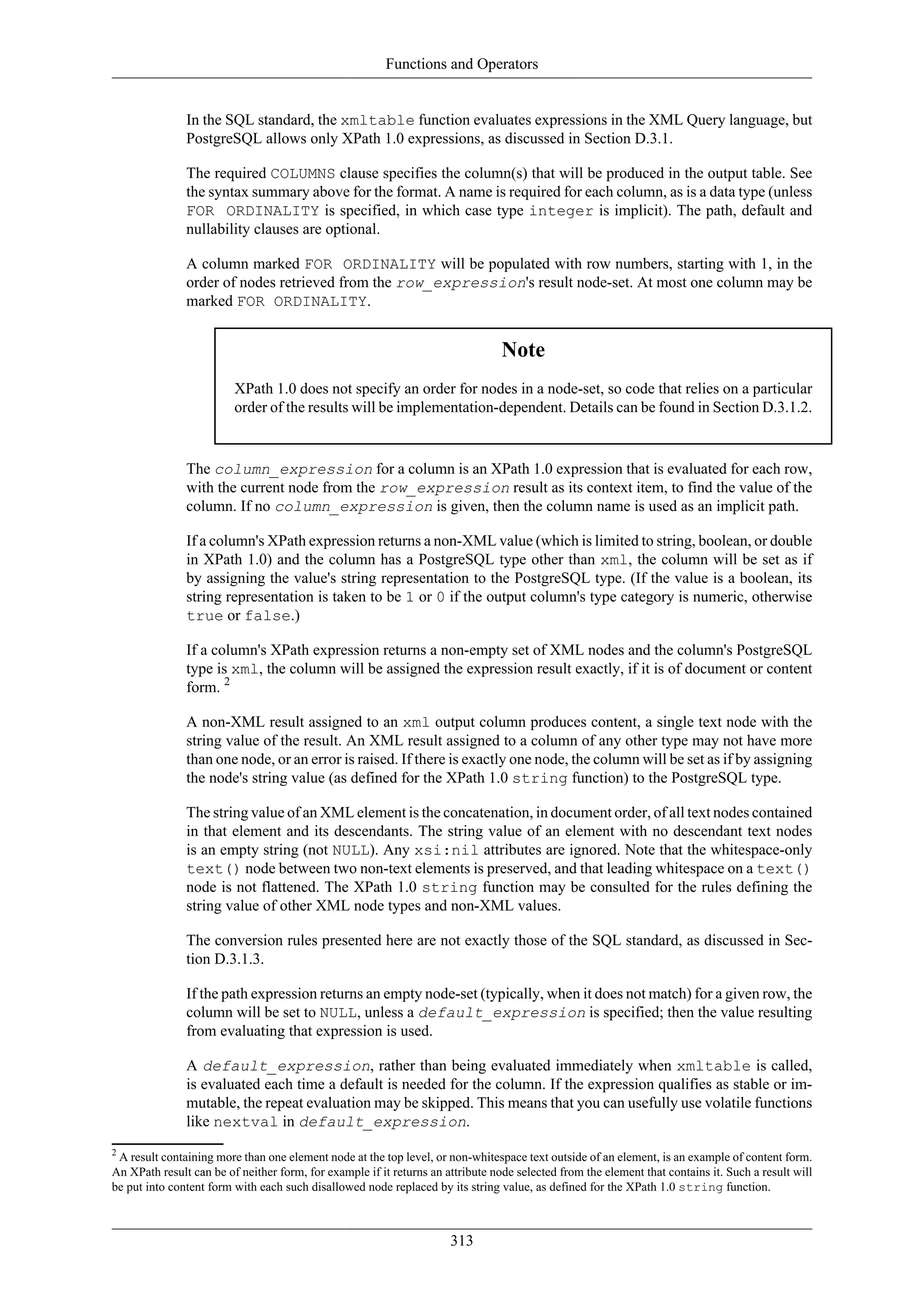 Functions and Operators

In the SQL standard, the xmltable function evaluates expressions in the XML Query language, but PostgreSQL allows only XPath 1.0 expressions, as discussed in Section D.3.1.

The required COLUMNS clause specifies the column(s) that will be produced in the output table. See the syntax summary above for the format. A name is required for each column, as is a data type (unless FOR ORDINALITY is specified, in which case type integer is implicit). The path, default and nullability clauses are optional.

A column marked FOR ORDINALITY will be populated with row numbers, starting with 1, in the order of nodes retrieved from the row_expression's result node-set. At most one column may be marked FOR ORDINALITY.

Note

XPath 1.0 does not specify an order for nodes in a node-set, so code that relies on a particular order of the results will be implementation-dependent. Details can be found in Section D.3.1.2.

The column_expression for a column is an XPath 1.0 expression that is evaluated for each row, with the current node from the row_expression result as its context item, to find the value of the column. If no column_expression is given, then the column name is used as an implicit path.

If a column's XPath expression returns a non-XML value (which is limited to string, boolean, or double in XPath 1.0) and the column has a PostgreSQL type other than xml, the column will be set as if by assigning the value's string representation to the PostgreSQL type. (If the value is a boolean, its string representation is taken to be 1 or 0 if the output column's type category is numeric, otherwise true or false.)

If a column's XPath expression returns a non-empty set of XML nodes and the column's PostgreSQL type is xml, the column will be assigned the expression result exactly, if it is of document or content form. $^2$

A non-XML result assigned to an xml output column produces content, a single text node with the string value of the result. An XML result assigned to a column of any other type may not have more than one node, or an error is raised. If there is exactly one node, the column will be set as if by assigning the node's string value (as defined for the XPath 1.0 string function) to the PostgreSQL type.

The string value of an XML element is the concatenation, in document order, of all text nodes contained in that element and its descendants. The string value of an element with no descendant text nodes is an empty string (not NULL). Any xsi:nil attributes are ignored. Note that the whitespace-only text() node between two non-text elements is preserved, and that leading whitespace on a text() node is not flattened. The XPath 1.0 string function may be consulted for the rules defining the string value of other XML node types and non-XML values.

The conversion rules presented here are not exactly those of the SQL standard, as discussed in Section D.3.1.3.

If the path expression returns an empty node-set (typically, when it does not match) for a given row, the column will be set to NULL, unless a default_expression is specified; then the value resulting from evaluating that expression is used.

A default_expression, rather than being evaluated immediately when xmltable is called, is evaluated each time a default is needed for the column. If the expression qualifies as stable or immutable, the repeat evaluation may be skipped. This means that you can usefully use volatile functions like nextval in default_expression.

$^2$ A result containing more than one element node at the top level, or non-whitespace text outside of an element, is an example of content form. An XPath result can be of neither form, for example if it returns an attribute node selected from the element that contains it. Such a result will be put into content form with each such disallowed node replaced by its string value, as defined for the XPath 1.0 string function.

313